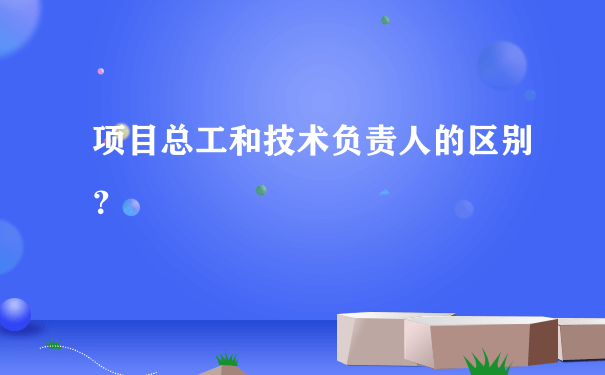 项目总工和技术负责人的区别？